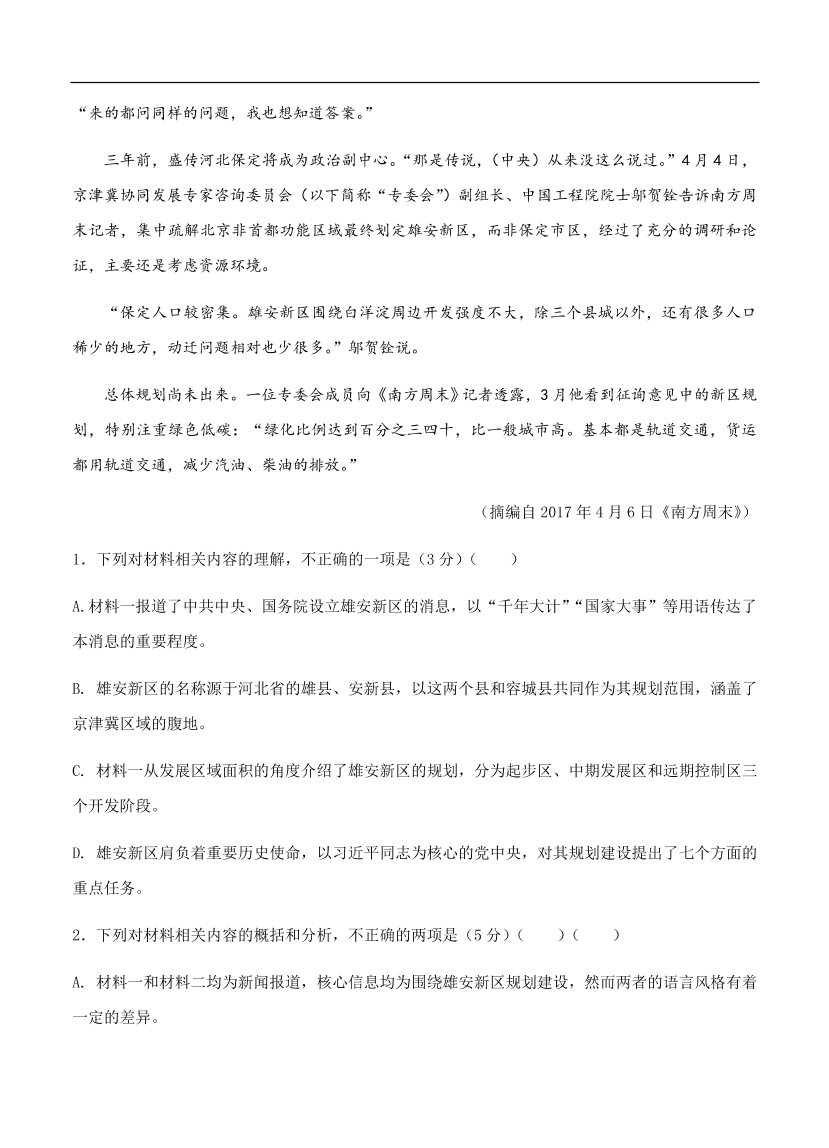 “来的都问同样的问题，我也想知道答案。”

三年前，盛传河北保定将成为政治副中心。“那是传说，（中央）从来没这么说过。”4月4日，京津冀协同发展专家咨询委员会（以下简称“专委会”）副组长、中国工程院院士邬贺铨告诉南方周末记者，集中疏解北京非首都功能区域最终划定雄安新区，而非保定市区，经过了充分的调研和论证，主要还是考虑资源环境。

“保定人口较密集。雄安新区围绕白洋淀周边开发强度不大，除三个县城以外，还有很多人口稀少的地方，动迁问题相对也少很多。”邬贺铨说。

总体规划尚未出来。一位专委会成员向《南方周末》记者透露，3月他看到征询意见中的新区规划，特别注重绿色低碳：“绿化比例达到百分之三四十，比一般城市高。基本都是轨道交通，货运都用轨道交通，减少汽油、柴油的排放。”

（摘编自2017年4月6日《南方周末》）

1．下列对材料相关内容的理解，不正确的一项是（3分）（　　）

A.材料一报道了中共中央、国务院设立雄安新区的消息，以“千年大计”“国家大事”等用语传达了本消息的重要程度。

B. 雄安新区的名称源于河北省的雄县、安新县，以这两个县和容城县共同作为其规划范围，涵盖了京津冀区域的腹地。

C. 材料一从发展区域面积的角度介绍了雄安新区的规划，分为起步区、中期发展区和远期控制区三个开发阶段。

D. 雄安新区肩负着重要历史使命，以习近平同志为核心的党中央，对其规划建设提出了七个方面的重点任务。

2．下列对材料相关内容的概括和分析，不正确的两项是（5分）（　　）（　　）

A. 材料一和材料二均为新闻报道，核心信息均为围绕雄安新区规划建设，然而两者的语言风格有着一定的差异。